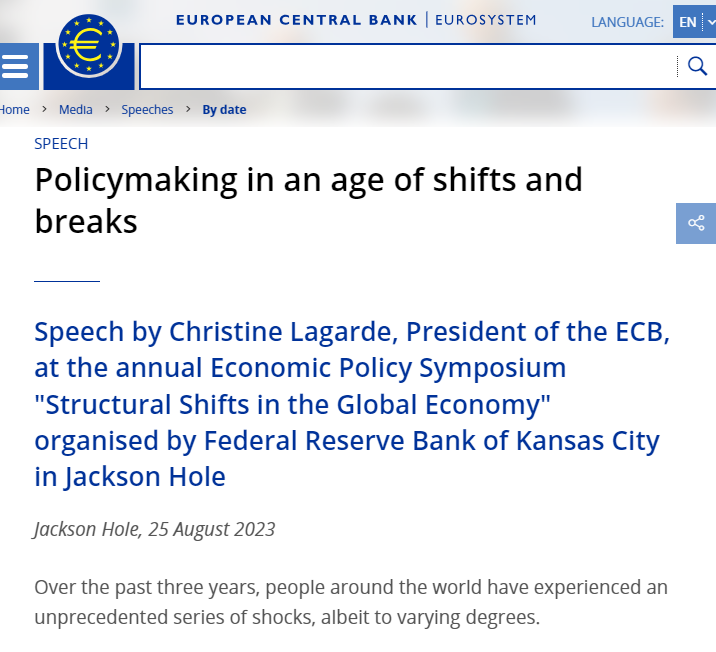 EUROPEAN CENTRAL BANK | EUROSYSTEM

LANGUAGE: EN

Home › Media › Speeches › By date

SPEECH

Policymaking in an age of shifts and breaks

Speech by Christine Lagarde, President of the ECB, at the annual Economic Policy Symposium "Structural Shifts in the Global Economy" organised by Federal Reserve Bank of Kansas City in Jackson Hole

Jackson Hole, 25 August 2023

Over the past three years, people around the world have experienced an unprecedented series of shocks, albeit to varying degrees.